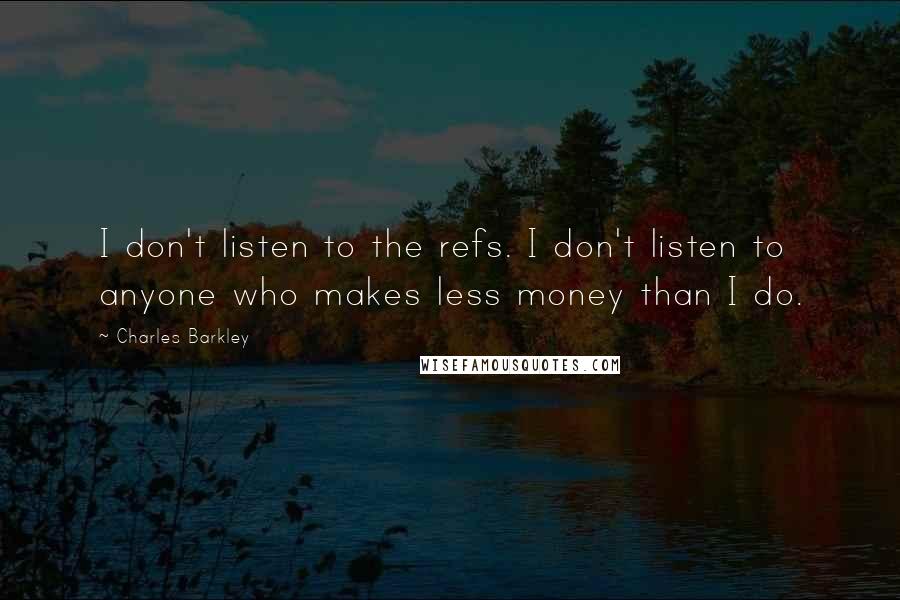 I don't listen to the refs. I don't listen to anyone who makes less money than I do.

~ Charles Barkley

WISEFAMOUSQUOTES.COM